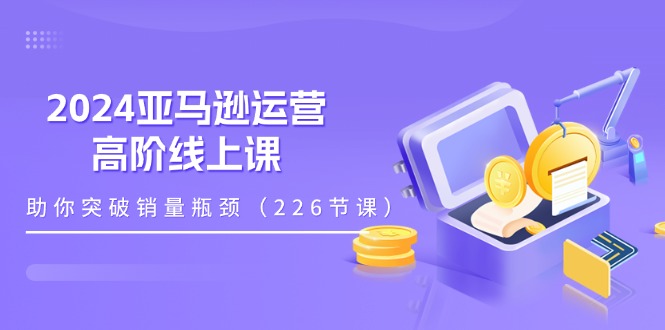 2024亚马逊运营
高阶线上课

助你突破销量瓶颈（226节课）

¥